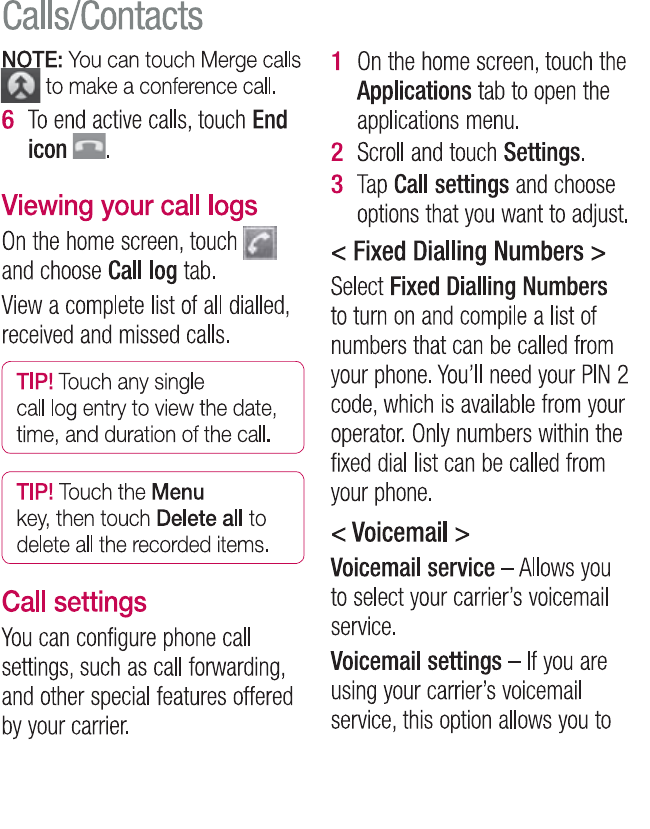 Calls/Contacts

NOTE: You can touch Merge calls to make a conference call.

6 To end active calls, touch End icon .

Viewing your call logs

On the home screen, touch and choose Call log tab.

View a complete list of all dialled, received and missed calls.

TIP! Touch any single call log entry to view the date, time, and duration of the call.

TIP! Touch the Menu key, then touch Delete all to delete all the recorded items.

Call settings

You can configure phone call settings, such as call forwarding, and other special features offered by your carrier.

1 On the home screen, touch the Applications tab to open the applications menu.

2 Scroll and touch Settings.

3 Tap Call settings and choose options that you want to adjust.

< Fixed Dialling Numbers >

Select Fixed Dialling Numbers to turn on and compile a list of numbers that can be called from your phone. You'll need your PIN 2 code, which is available from your operator. Only numbers within the fixed dial list can be called from your phone.

< Voicemail >

Voicemail service – Allows you to select your carrier's voicemail service.

Voicemail settings – If you are using your carrier's voicemail service, this option allows you to